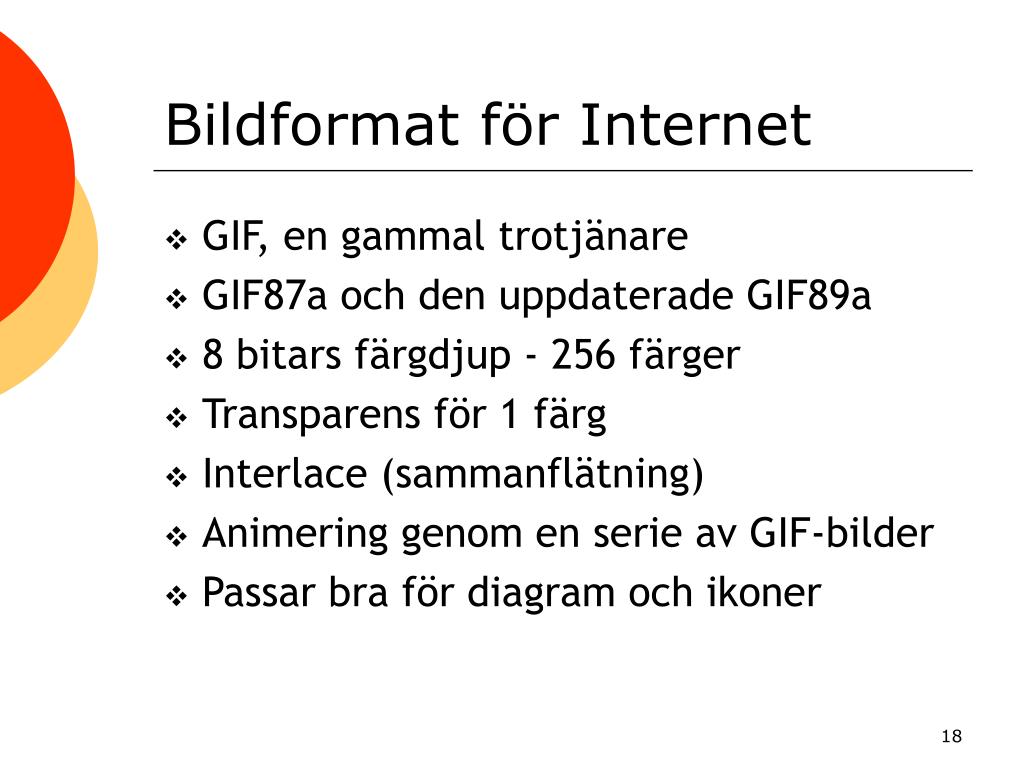 Bildformat för Internet

❖ GIF, en gammal trotjänare
❖ GIF87a och den uppdaterade GIF89a
❖ 8 bitars färgdjup - 256 färger
❖ Transparens för 1 färg
❖ Interlace (sammanflätning)
❖ Animering genom en serie av GIF-bilder
❖ Passar bra för diagram och ikoner

18